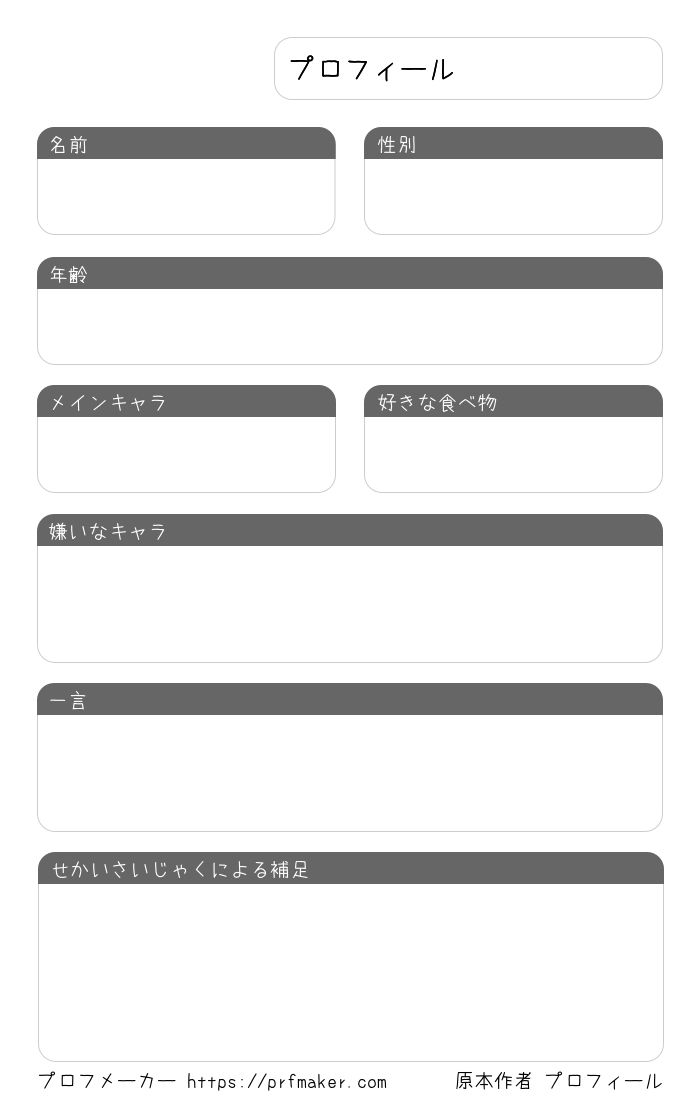 プロフィール

名前

性別

年齢

メインキャラ

好きな食べ物

嫌いなキャラ

一言

せかいさいじゃくによる補足

プロフメーカー https://prfmaker.com

原本作者 プロフィール